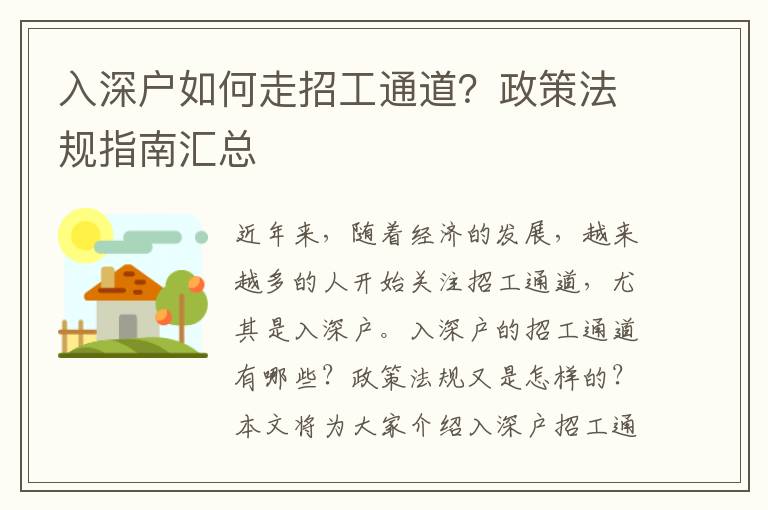 入深户如何走招工通道？政策法规指南汇总

近年来，随着经济的发展，越来越多的人开始关注招工通道，尤其是入深户。入深户的招工通道有哪些？政策法规又是怎样的？本文将为大家介绍入深户招工通